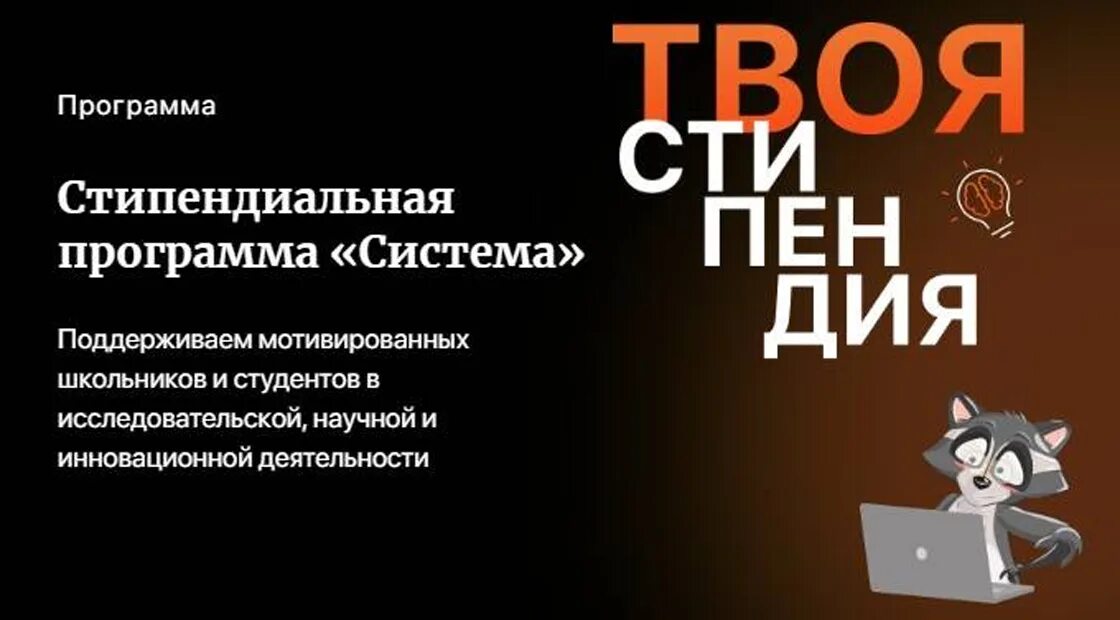 Программа

Стипендиальная программа «Система»

Поддерживаем мотивированных школьников и студентов в исследовательской, научной и инновационной деятельности

ТВОЯ
СТИ
ПЕН
ДИЯ